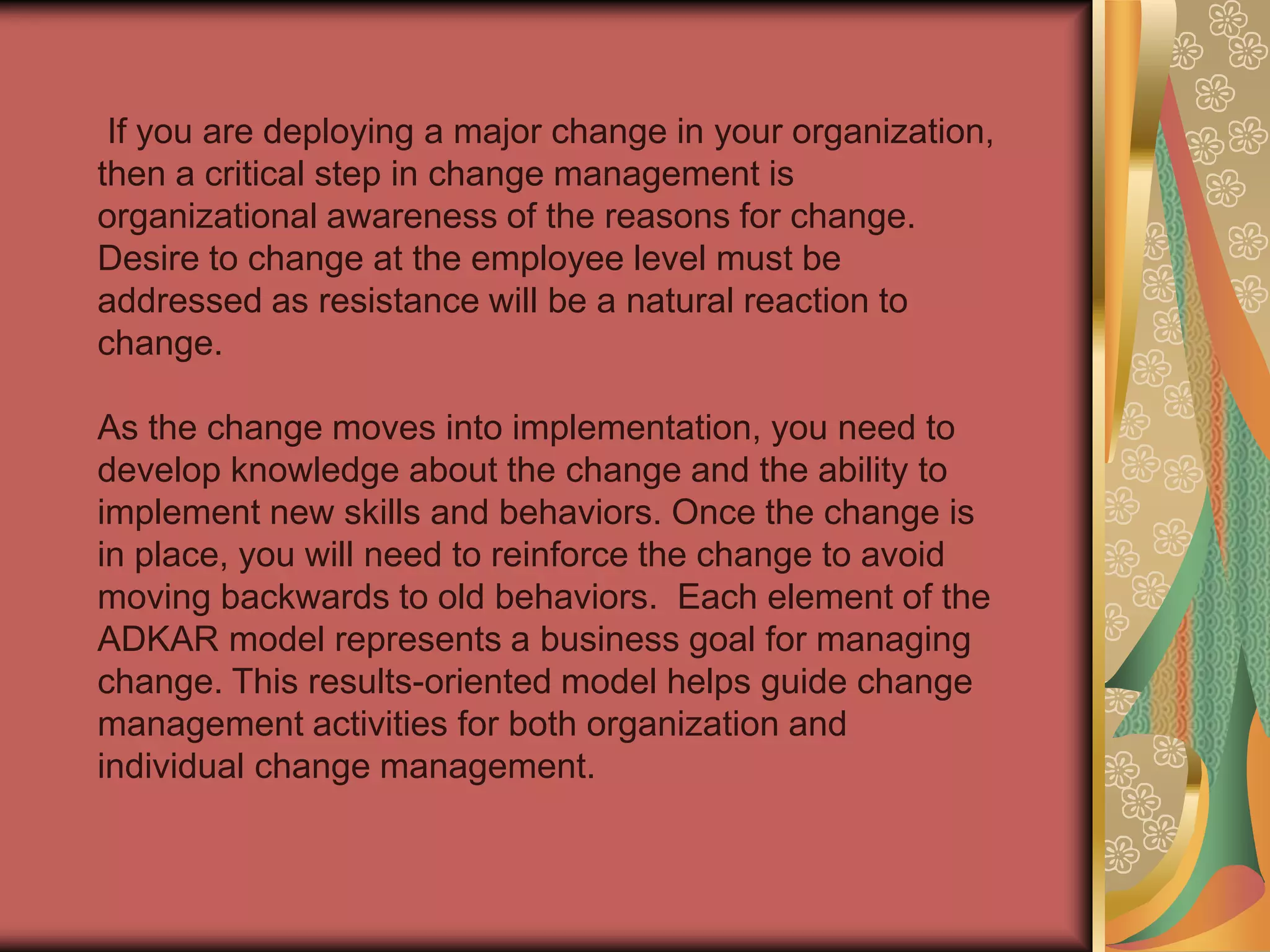 If you are deploying a major change in your organization, then a critical step in change management is organizational awareness of the reasons for change. Desire to change at the employee level must be addressed as resistance will be a natural reaction to change.

As the change moves into implementation, you need to develop knowledge about the change and the ability to implement new skills and behaviors. Once the change is in place, you will need to reinforce the change to avoid moving backwards to old behaviors.  Each element of the ADKAR model represents a business goal for managing change. This results-oriented model helps guide change management activities for both organization and individual change management.